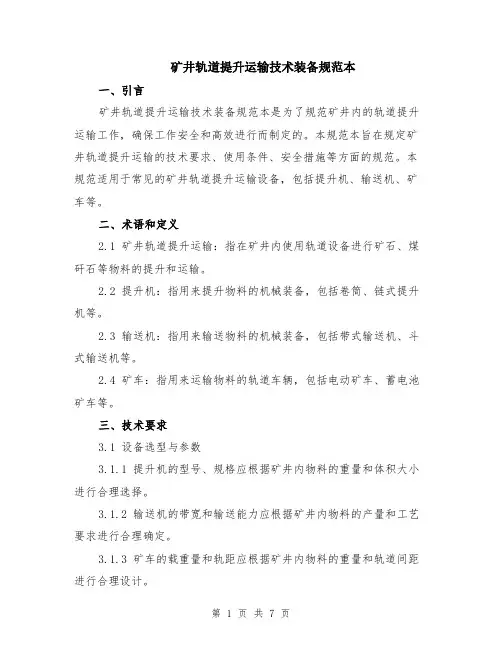 矿井轨道提升运输技术装备规范本

一、引言

矿井轨道提升运输技术装备规范本是为了规范矿井内的轨道提升运输工作，确保工作安全和高效进行而制定的。本规范本旨在规定矿井轨道提升运输的技术要求、使用条件、安全措施等方面的规范。本规范适用于常见的矿井轨道提升运输设备，包括提升机、输送机、矿车等。

二、术语和定义

2.1 矿井轨道提升运输：指在矿井内使用轨道设备进行矿石、煤矸石等物料的提升和运输。

2.2 提升机：指用来提升物料的机械装备，包括卷筒、链式提升机等。

2.3 输送机：指用来输送物料的机械装备，包括带式输送机、斗式输送机等。

2.4 矿车：指用来运输物料的轨道车辆，包括电动矿车、蓄电池矿车等。

三、技术要求

3.1 设备选型与参数

3.1.1 提升机的型号、规格应根据矿井内物料的重量和体积大小进行合理选择。

3.1.2 输送机的带宽和输送能力应根据矿井内物料的产量和工艺要求进行合理确定。

3.1.3 矿车的载重量和轨距应根据矿井内物料的重量和轨道间距进行合理设计。

第 1 页 共 7 页